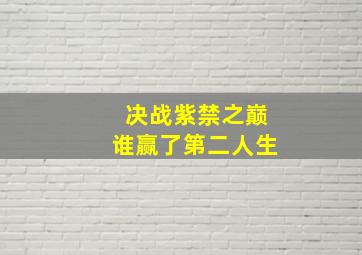 决战紫禁之巅
谁赢了第二人生